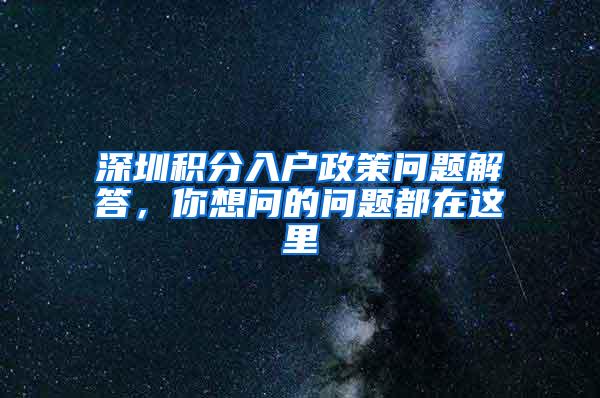 深圳积分入户政策问题解答，你想问的问题都在这里